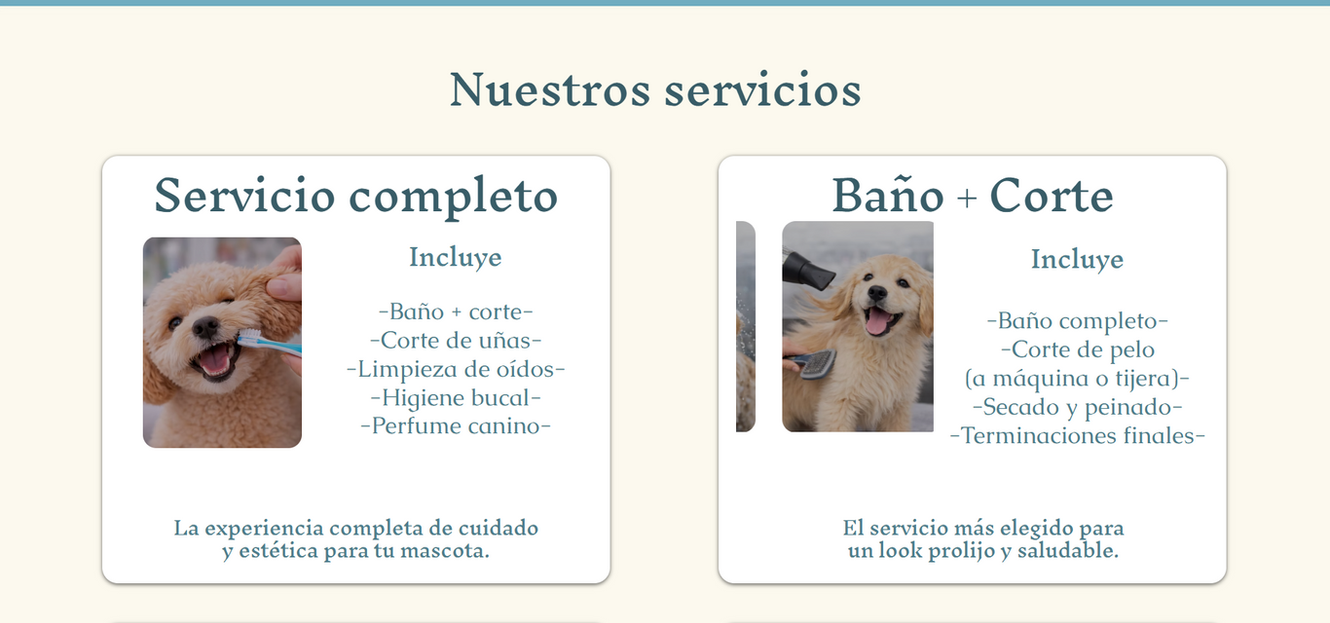 Nuestros servicios

Servicio completo

Incluye

-Baño + corte-
-Corte de uñas-
-Limpieza de oídos-
-Higiene bucal-
-Perfume canino-

La experiencia completa de cuidado y estética para tu mascota.

Baño + Corte

Incluye

-Baño completo-
-Corte de pelo
(a máquina o tijera)-
-Secado y peinado-
-Terminaciones finales-

El servicio más elegido para un look prolijo y saludable.